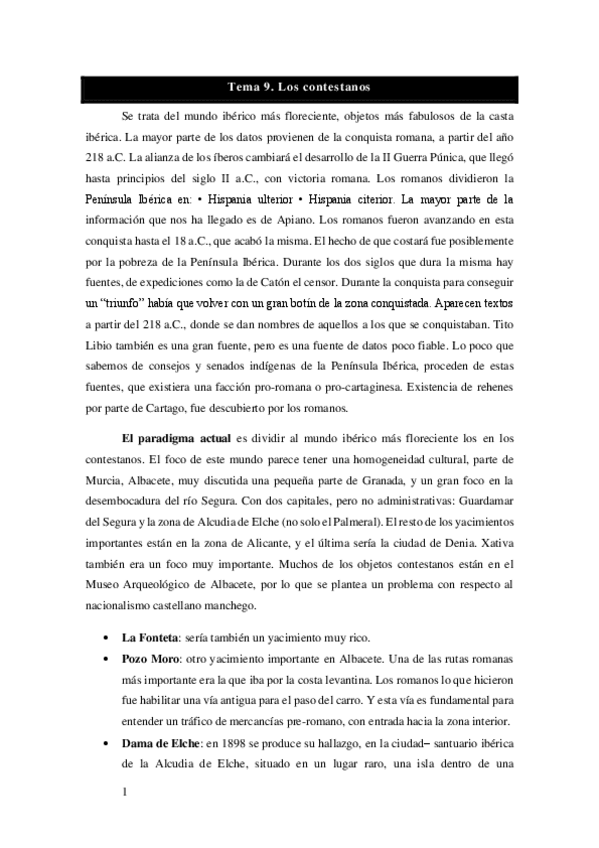 Tema 9. Los contestanos

Se trata del mundo ibérico más floreciente, objetos más fabulosos de la casta ibérica. La mayor parte de los datos provienen de la conquista romana, a partir del año 218 a.C. La alianza de los íberos cambiará el desarrollo de la II Guerra Púnica, que llegó hasta principios del siglo II a.C., con victoria romana. Los romanos dividieron la Península Ibérica en: • Hispania ulterior • Hispania citerior. La mayor parte de la información que nos ha llegado es de Apiano. Los romanos fueron avanzando en esta conquista hasta el 18 a.C., que acabó la misma. El hecho de que costará fue posiblemente por la pobreza de la Península Ibérica. Durante los dos siglos que dura la misma hay fuentes, de expediciones como la de Catón el censor. Durante la conquista para conseguir un "triunfo" había que volver con un gran botín de la zona conquistada. Aparecen textos a partir del 218 a.C., donde se dan nombres de aquellos a los que se conquistaban. Tito Libio también es una gran fuente, pero es una fuente de datos poco fiable. Lo poco que sabemos de consejos y senados indígenas de la Península Ibérica, proceden de estas fuentes, que existiera una facción pro-romana o pro-cartaginesa. Existencia de rehenes por parte de Cartago, fue descubierto por los romanos.

El paradigma actual es dividir al mundo ibérico más floreciente los en los contestanos. El foco de este mundo parece tener una homogeneidad cultural, parte de Murcia, Albacete, muy discutida una pequeña parte de Granada, y un gran foco en la desembocadura del río Segura. Con dos capitales, pero no administrativas: Guardamar del Segura y la zona de Alcudia de Elche (no solo el Palmeral). El resto de los yacimientos importantes están en la zona de Alicante, y el última sería la ciudad de Denia. Xativa también era un foco muy importante. Muchos de los objetos contestanos están en el Museo Arqueológico de Albacete, por lo que se plantea un problema con respecto al nacionalismo castellano manchego.

• La Fonteta: sería también un yacimiento muy rico.
• Pozo Moro: otro yacimiento importante en Albacete. Una de las rutas romanas más importante era la que iba por la costa levantina. Los romanos lo que hicieron fue habilitar una vía antigua para el paso del carro. Y esta vía es fundamental para entender un tráfico de mercancías pre-romano, con entrada hacia la zona interior.
• Dama de Elche: en 1898 se produce su hallazgo, en la ciudad– santuario ibérica de la Alcudia de Elche, situado en un lugar raro, una isla dentro de una

1